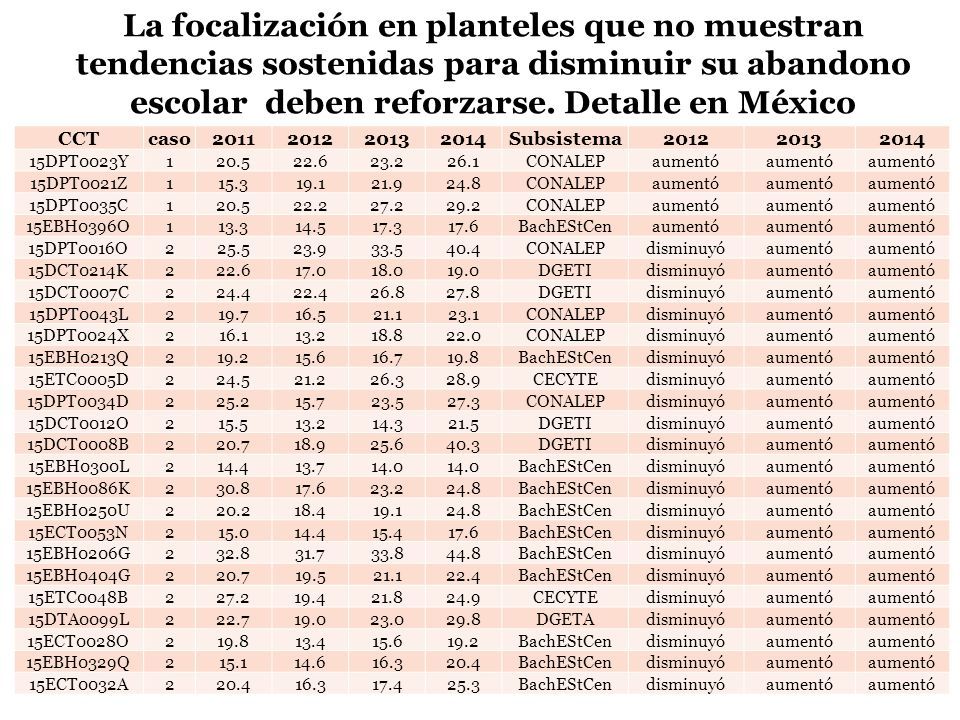 La focalización en planteles que no muestran tendencias sostenidas para disminuir su abandono escolar deben reforzarse. Detalle en México

| CCT | caso | 2011 | 2012 | 2013 | 2014 | Subsistema | 2012 | 2013 | 2014 |
|---|---|---|---|---|---|---|---|---|---|
| 15DPT0023Y | 1 | 20.5 | 22.6 | 23.2 | 26.1 | CONALEP | aumentó | aumentó | aumentó |
| 15DPT0021Z | 1 | 15.3 | 19.1 | 21.9 | 24.8 | CONALEP | aumentó | aumentó | aumentó |
| 15DPT0035C | 1 | 20.5 | 22.2 | 27.2 | 29.2 | CONALEP | aumentó | aumentó | aumentó |
| 15EBH0396O | 1 | 13.3 | 14.5 | 17.3 | 17.6 | BachEStCen | aumentó | aumentó | aumentó |
| 15DPT0016O | 2 | 25.5 | 23.9 | 33.5 | 40.4 | CONALEP | disminuyó | aumentó | aumentó |
| 15DCT0214K | 2 | 22.6 | 17.0 | 18.0 | 19.0 | DGETI | disminuyó | aumentó | aumentó |
| 15DCT0007C | 2 | 24.4 | 22.4 | 26.8 | 27.8 | DGETI | disminuyó | aumentó | aumentó |
| 15DPT0043L | 2 | 19.7 | 16.5 | 21.1 | 23.1 | CONALEP | disminuyó | aumentó | aumentó |
| 15DPT0024X | 2 | 16.1 | 13.2 | 18.8 | 22.0 | CONALEP | disminuyó | aumentó | aumentó |
| 15EBH0213Q | 2 | 19.2 | 15.6 | 16.7 | 19.8 | BachEStCen | disminuyó | aumentó | aumentó |
| 15ETC0005D | 2 | 24.5 | 21.2 | 26.3 | 28.9 | CECYTE | disminuyó | aumentó | aumentó |
| 15DPT0034D | 2 | 25.2 | 15.7 | 23.5 | 27.3 | CONALEP | disminuyó | aumentó | aumentó |
| 15DCT0012O | 2 | 15.5 | 13.2 | 14.3 | 21.5 | DGETI | disminuyó | aumentó | aumentó |
| 15DCT0008B | 2 | 20.7 | 18.9 | 25.6 | 40.3 | DGETI | disminuyó | aumentó | aumentó |
| 15EBH0300L | 2 | 14.4 | 13.7 | 14.0 | 14.0 | BachEStCen | disminuyó | aumentó | aumentó |
| 15EBH0086K | 2 | 30.8 | 17.6 | 23.2 | 24.8 | BachEStCen | disminuyó | aumentó | aumentó |
| 15EBH0250U | 2 | 20.2 | 18.4 | 19.1 | 24.8 | BachEStCen | disminuyó | aumentó | aumentó |
| 15ECT0053N | 2 | 15.0 | 14.4 | 15.4 | 17.6 | BachEStCen | disminuyó | aumentó | aumentó |
| 15EBH0206G | 2 | 32.8 | 31.7 | 33.8 | 44.8 | BachEStCen | disminuyó | aumentó | aumentó |
| 15EBH0404G | 2 | 20.7 | 19.5 | 21.1 | 22.4 | BachEStCen | disminuyó | aumentó | aumentó |
| 15ETC0048B | 2 | 27.2 | 19.4 | 21.8 | 24.9 | CECYTE | disminuyó | aumentó | aumentó |
| 15DTA0099L | 2 | 22.7 | 19.0 | 23.0 | 29.8 | DGETA | disminuyó | aumentó | aumentó |
| 15ECT0028O | 2 | 19.8 | 13.4 | 15.6 | 19.2 | BachEStCen | disminuyó | aumentó | aumentó |
| 15EBH0329Q | 2 | 15.1 | 14.6 | 16.3 | 20.4 | BachEStCen | disminuyó | aumentó | aumentó |
| 15ECT0032A | 2 | 20.4 | 16.3 | 17.4 | 25.3 | BachEStCen | disminuyó | aumentó | aumentó |